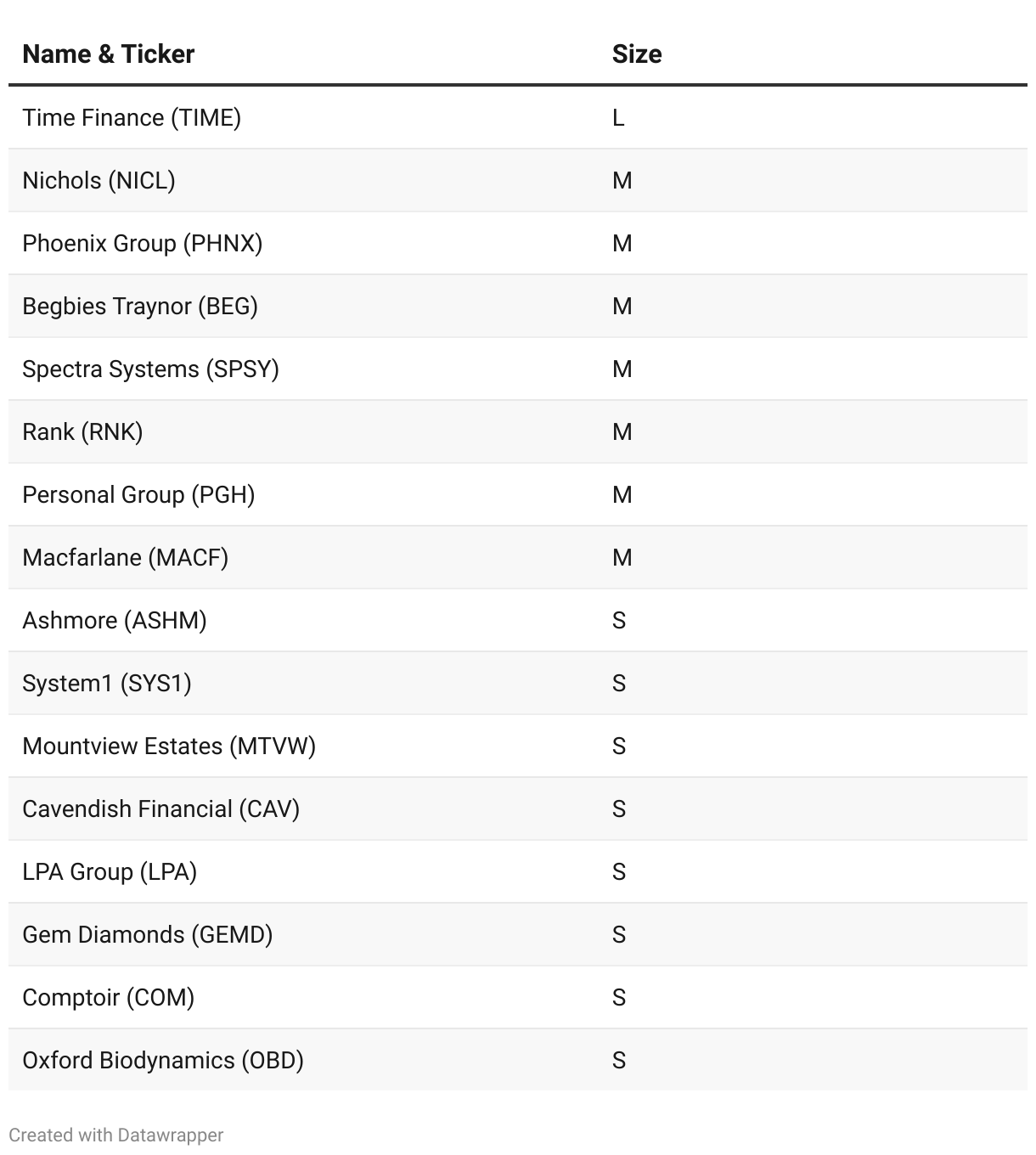 | Name & Ticker | Size |
|---|---|
| Time Finance (TIME) | L |
| Nichols (NICL) | M |
| Phoenix Group (PHNX) | M |
| Begbies Traynor (BEG) | M |
| Spectra Systems (SPSY) | M |
| Rank (RNK) | M |
| Personal Group (PGH) | M |
| Macfarlane (MACF) | M |
| Ashmore (ASHM) | S |
| System1 (SYS1) | S |
| Mountview Estates (MTVW) | S |
| Cavendish Financial (CAV) | S |
| LPA Group (LPA) | S |
| Gem Diamonds (GEMD) | S |
| Comptoir (COM) | S |
| Oxford Biodynamics (OBD) | S |

Created with Datawrapper